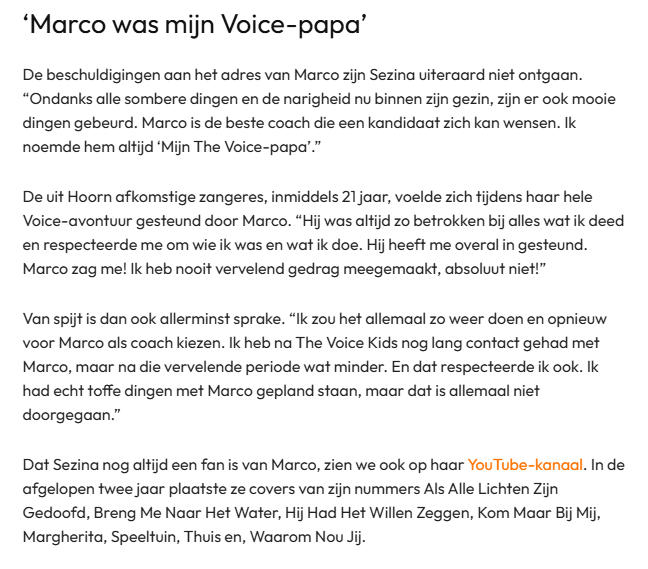 ‘Marco was mijn Voice-papa’

De beschuldigingen aan het adres van Marco zijn Sezina uiteraard niet ontgaan. “Ondanks alle sombere dingen en de narigheid nu binnen zijn gezin, zijn er ook mooie dingen gebeurd. Marco is de beste coach die een kandidaat zich kan wensen. Ik noemde hem altijd ‘Mijn The Voice-papa’.”

De uit Hoorn afkomstige zangeres, inmiddels 21 jaar, voelde zich tijdens haar hele Voice-avontuur gesteund door Marco. “Hij was altijd zo betrokken bij alles wat ik deed en respecteerde me om wie ik was en wat ik doe. Hij heeft me overal in gesteund. Marco zag me! Ik heb nooit vervelend gedrag meegemaakt, absoluut niet!”

Van spijt is dan ook allerminst sprake. “Ik zou het allemaal zo weer doen en opnieuw voor Marco als coach kiezen. Ik heb na The Voice Kids nog lang contact gehad met Marco, maar na die vervelende periode wat minder. En dat respecteerde ik ook. Ik had echt toffe dingen met Marco gepland staan, maar dat is allemaal niet doorgegaan.”

Dat Sezina nog altijd een fan is van Marco, zien we ook op haar YouTube-kanaal. In de afgelopen twee jaar plaatste ze covers van zijn nummers Als Alle Lichten Zijn Gedoofd, Breng Me Naar Het Water, Hij Had Het Willen Zeggen, Kom Maar Bij Mij, Margherita, Speeltuin, Thuis en, Waarom Nou Jij.